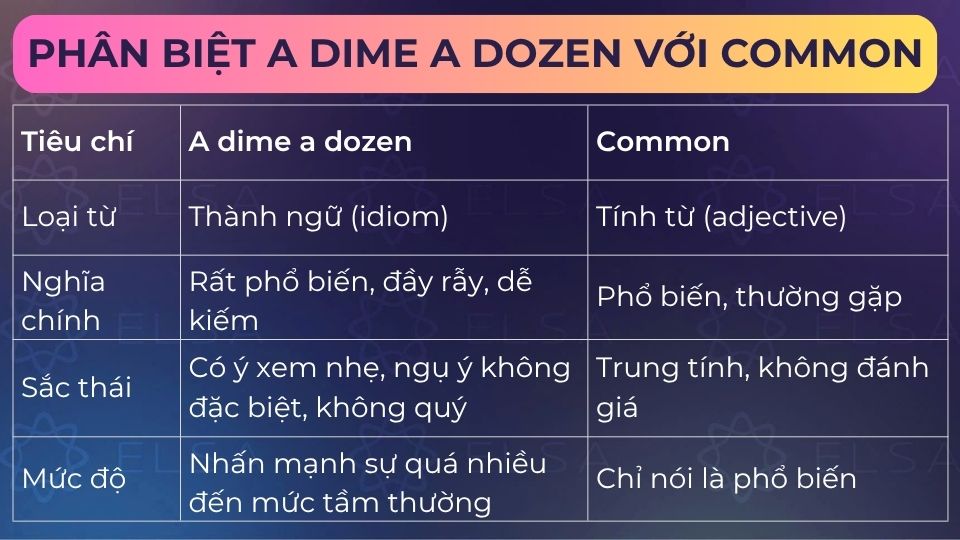 PHÂN BIỆT A DIME A DOZEN VỚI COMMON

| Tiêu chí | A dime a dozen | Common |
|---|---|---|
| Loại từ | Thành ngữ (idiom) | Tính từ (adjective) |
| Nghĩa chính | Rất phổ biến, đầy rẫy, dễ kiếm | Phổ biến, thường gặp |
| Sắc thái | Có ý xem nhẹ, ngụ ý không đặc biệt, không quý | Trung tính, không đánh giá |
| Mức độ | Nhấn mạnh sự quá nhiều đến mức tầm thường | Chỉ nói là phổ biến |

ELSA